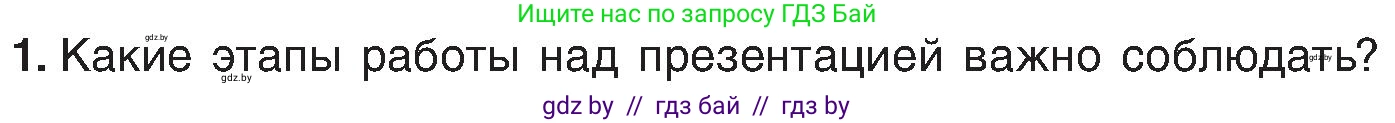 gdz.by

Ищите нас по запросу ГДЗ Бай

1. Какие этапы работы над презентацией важно соблюдать?

gdz.by

gdz.by

gdz by // гдз бай // гдз by